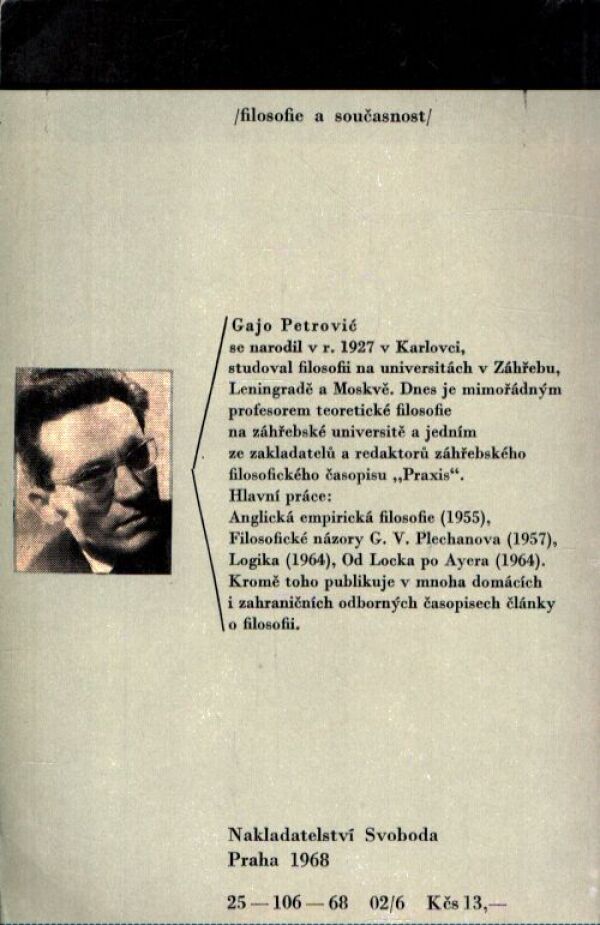 /filosofie a současnost/

Gajo Petrović

se narodil v r. 1927 v Karlovci, studoval filosofii na universitách v Záhřebu, Leningradě a Moskvě. Dnes je mimořádným profesorem teoretické filosofie na záhřebské universitě a jedním ze zakladatelů a redaktorů záhřebského filosofického časopisu „Praxis“.

Hlavní práce:
Anglická empirická filosofie (1955), Filosofické názory G. V. Plechanova (1957), Logika (1964), Od Locka po Ayera (1964). Kromě toho publikuje v mnoha domácích i zahraničních odborných časopisech články o filosofii.

Nakladatelství Svoboda
Praha 1968

25 — 106 — 68 02/6 Kčs 13,—